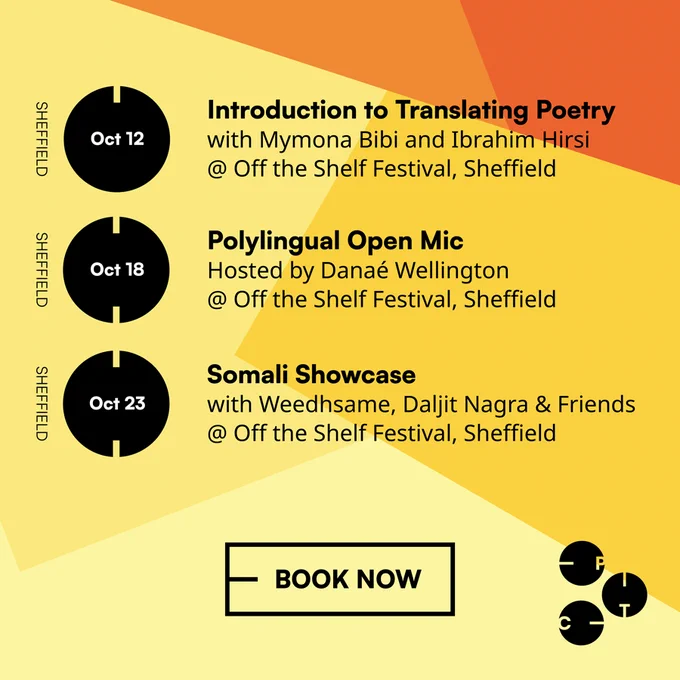 SHEFFIELD

Oct 12

Introduction to Translating Poetry
with Mymona Bibi and Ibrahim Hirsi
@ Off the Shelf Festival, Sheffield

SHEFFIELD

Oct 18

Polylingual Open Mic
Hosted by Danaé Wellington
@ Off the Shelf Festival, Sheffield

SHEFFIELD

Oct 23

Somali Showcase
with Weedhsame, Daljit Nagra & Friends
@ Off the Shelf Festival, Sheffield

BOOK NOW

P
T
C